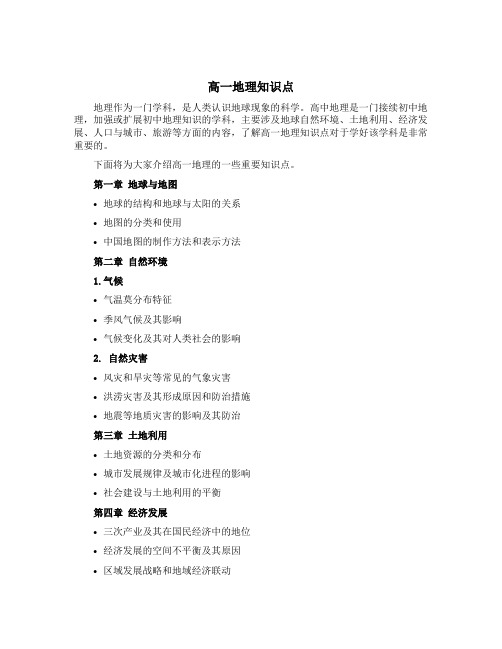 高一地理知识点

地理作为一门学科，是人类认识地球现象的科学。高中地理是一门接续初中地理，加强或扩展初中地理知识的学科，主要涉及地球自然环境、土地利用、经济发展、人口与城市、旅游等方面的内容，了解高一地理知识点对于学好该学科是非常重要的。

下面将为大家介绍高一地理的一些重要知识点。

第一章 地球与地图

• 地球的结构和地球与太阳的关系
• 地图的分类和使用
• 中国地图的制作方法和表示方法

第二章 自然环境

1. 气候

• 气温莫分布特征
• 季风气候及其影响
• 气候变化及其对人类社会的影响

2. 自然灾害

• 风灾和旱灾等常见的气象灾害
• 洪涝灾害及其形成原因和防治措施
• 地震等地质灾害的影响及其防治

第三章 土地利用

• 土地资源的分类和分布
• 城市发展规律及城市化进程的影响
• 社会建设与土地利用的平衡

第四章 经济发展

• 三次产业及其在国民经济中的地位
• 经济发展的空间不平衡及其原因
• 区域发展战略和地域经济联动